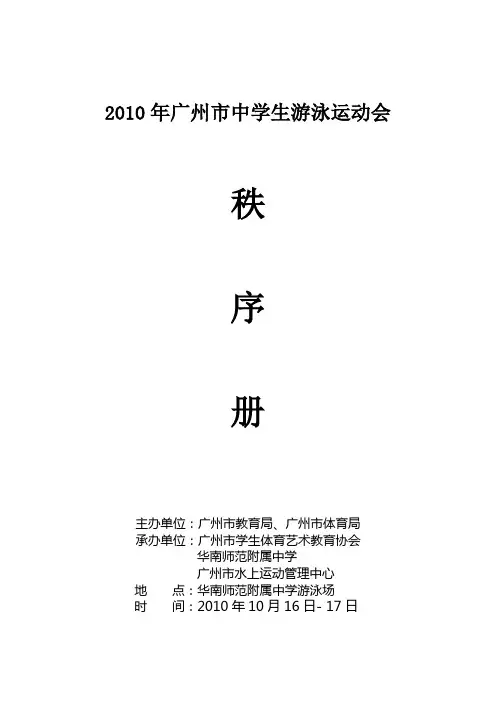 2010 年广州市中学生游泳运动会

秩

序

册

主办单位：广州市教育局、广州市体育局
承办单位：广州市学生体育艺术教育协会
华南师范附属中学
广州市水上运动管理中心
地　　点：华南师范附属中学游泳场
时　　间：2010 年 10 月 16 日- 17 日